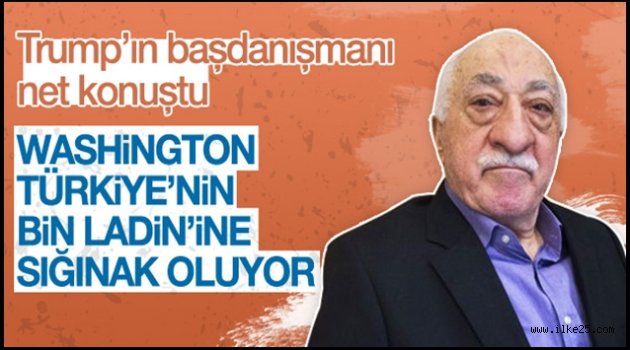 Trump'ın başdanışmanı net konuştu

WASHiNGTON TÜRKiYE'NiN BiN LADiN'iNE SIĞINAK OLUYOR

www.ilke25.com